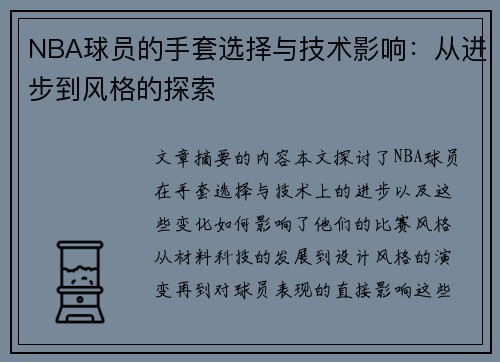 NBA球员的手套选择与技术影响：从进步到风格的探索

文章摘要的内容本文探讨了NBA球员在手套选择与技术上的进步以及这些变化如何影响了他们的比赛风格从材料科技的发展到设计风格的演变再到对球员表现的直接影响这些